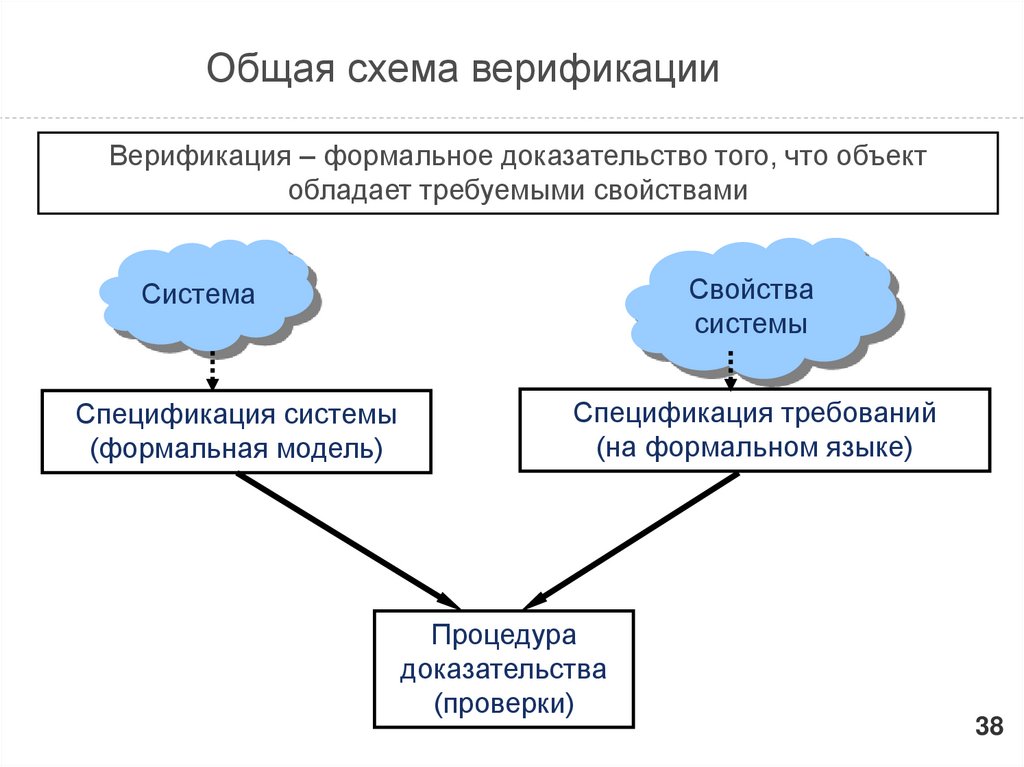 Общая схема верификации

Верификация – формальное доказательство того, что объект обладает требуемыми свойствами

Система

Свойства системы

Спецификация системы (формальная модель)

Спецификация требований (на формальном языке)

Процедура доказательства (проверки)

38